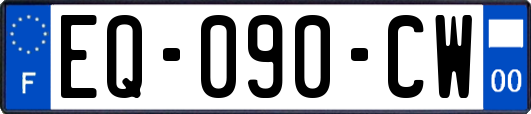 F
EQ-090-CW
00